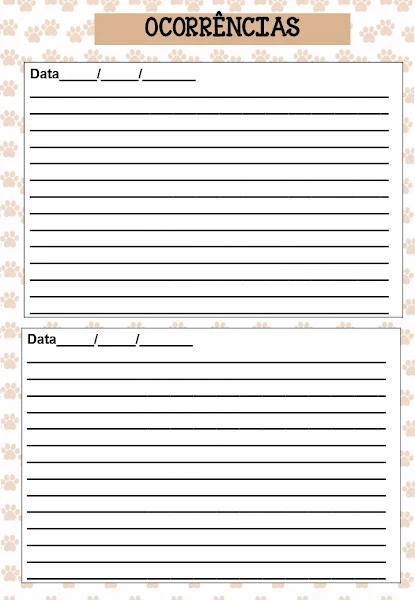 OCORRÊNCIAS

Data____/____/____

____
____
____
____
____
____
____
____
____
____
____
____
____
____

Data____/____/____

____
____
____
____
____
____
____
____
____
____
____
____
____
____